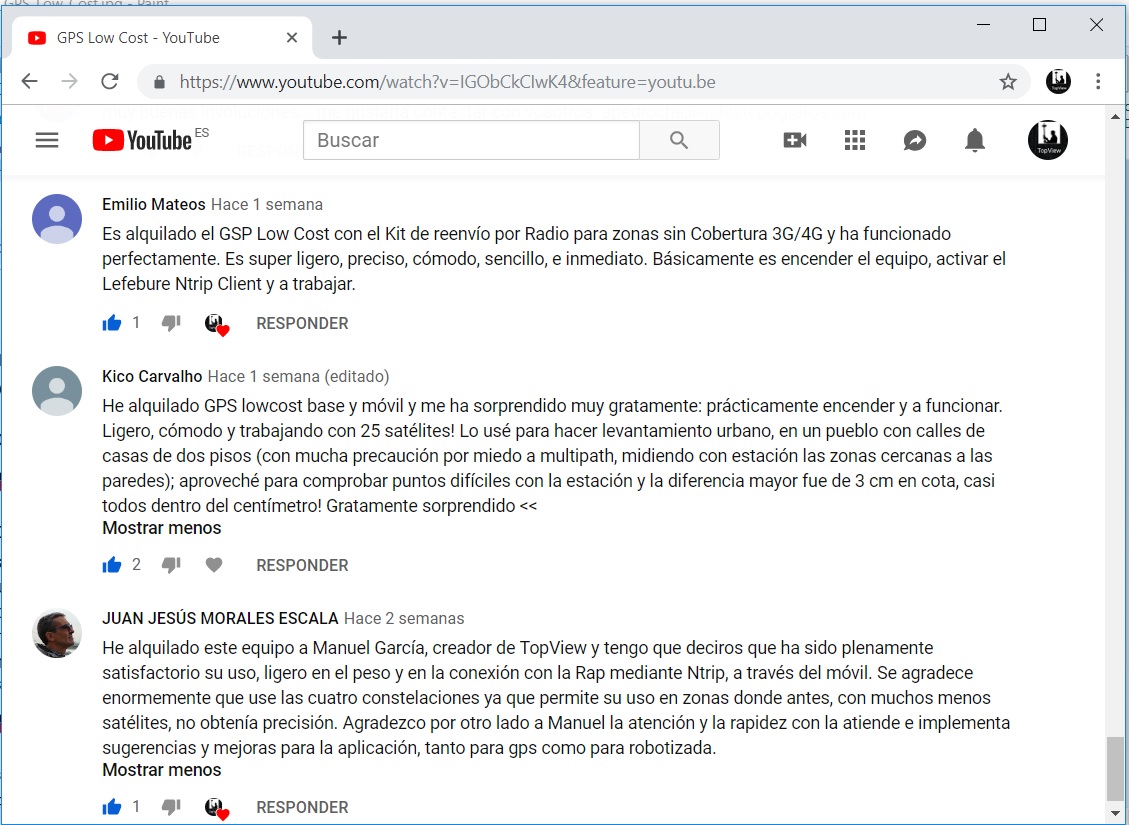 GPS Low Cost - YouTube
https://www.youtube.com/watch?v=IGObCkClwK4&feature=youtu.be
YouTube ES
Buscar
TopView

Emilio Mateos Hace 1 semana
Es alquilado el GSP Low Cost con el Kit de reenvío por Radio para zonas sin Cobertura 3G/4G y ha funcionado perfectamente. Es super ligero, preciso, cómodo, sencillo, e inmediato. Básicamente es encender el equipo, activar el Lefebure Ntrip Client y a trabajar.
1 RESPONDER

Kico Carvalho Hace 1 semana (editado)
He alquilado GPS lowcost base y móvil y me ha sorprendido muy gratamente: prácticamente encender y a funcionar. Ligero, cómodo y trabajando con 25 satélites! Lo usé para hacer levantamiento urbano, en un pueblo con calles de casas de dos pisos (con mucha precaución por miedo a multipath, midiendo con estación las zonas cercanas a las paredes); aproveché para comprobar puntos difíciles con la estación y la diferencia mayor fue de 3 cm en cota, casi todos dentro del centímetro! Gratamente sorprendido <<
Mostrar menos
2 RESPONDER

JUAN JESÚS MORALES ESCALA Hace 2 semanas
He alquilado este equipo a Manuel García, creador de TopView y tengo que deciros que ha sido plenamente satisfactorio su uso, ligero en el peso y en la conexión con la Rap mediante Ntrip, a través del móvil. Se agradece enormemente que use las cuatro constelaciones ya que permite su uso en zonas donde antes, con muchos menos satélites, no obtenía precisión. Agradezco por otro lado a Manuel la atención y la rapidez con la atiende e implementa sugerencias y mejoras para la aplicación, tanto para gps como para robotizada.
Mostrar menos
1 RESPONDER